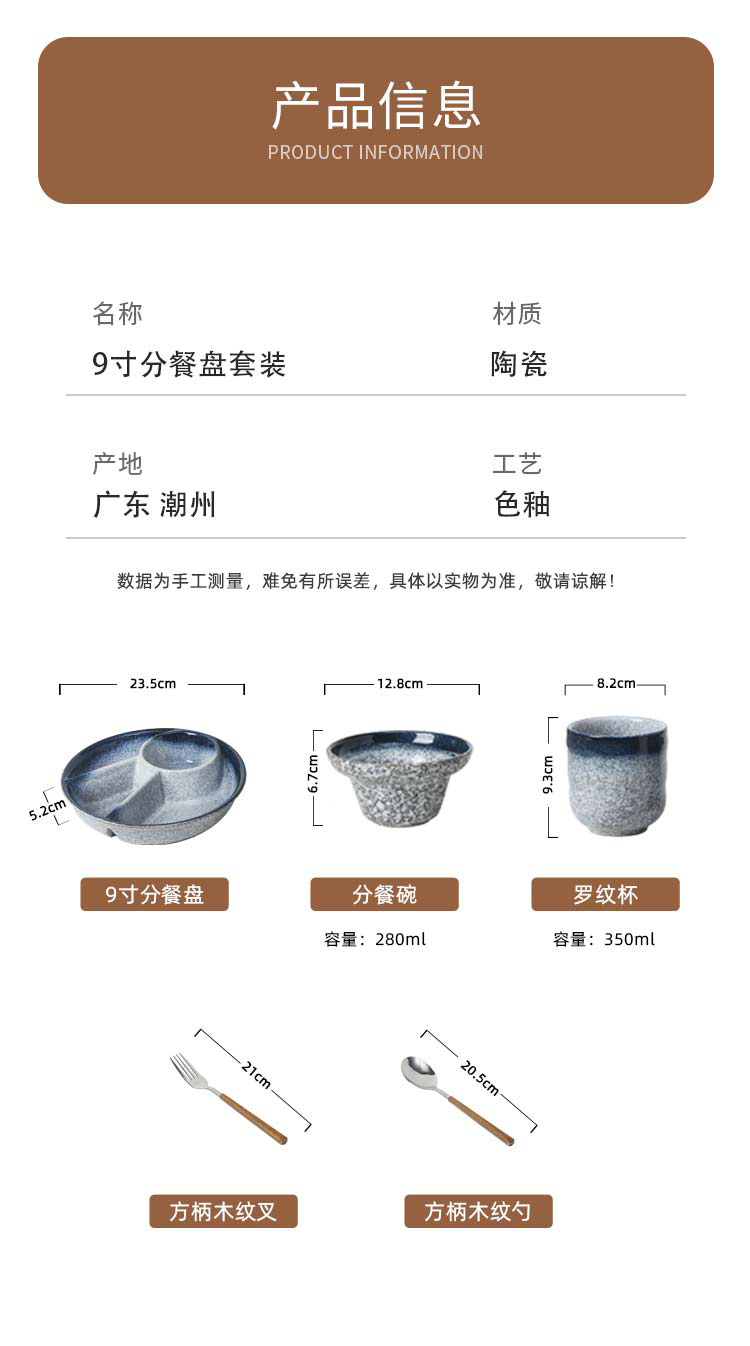 产品信息
PRODUCT INFORMATION

名称
9寸分餐盘套装

材质
陶瓷

产地
广东 潮州

工艺
色釉

数据为手工测量，难免有所误差，具体以实物为准，敬请谅解！

23.5cm
5.2cm
9寸分餐盘

12.8cm
6.7cm
分餐碗
容量：280ml

8.2cm
9.3cm
罗纹杯
容量：350ml

21cm
方柄木纹叉

20.5cm
方柄木纹勺